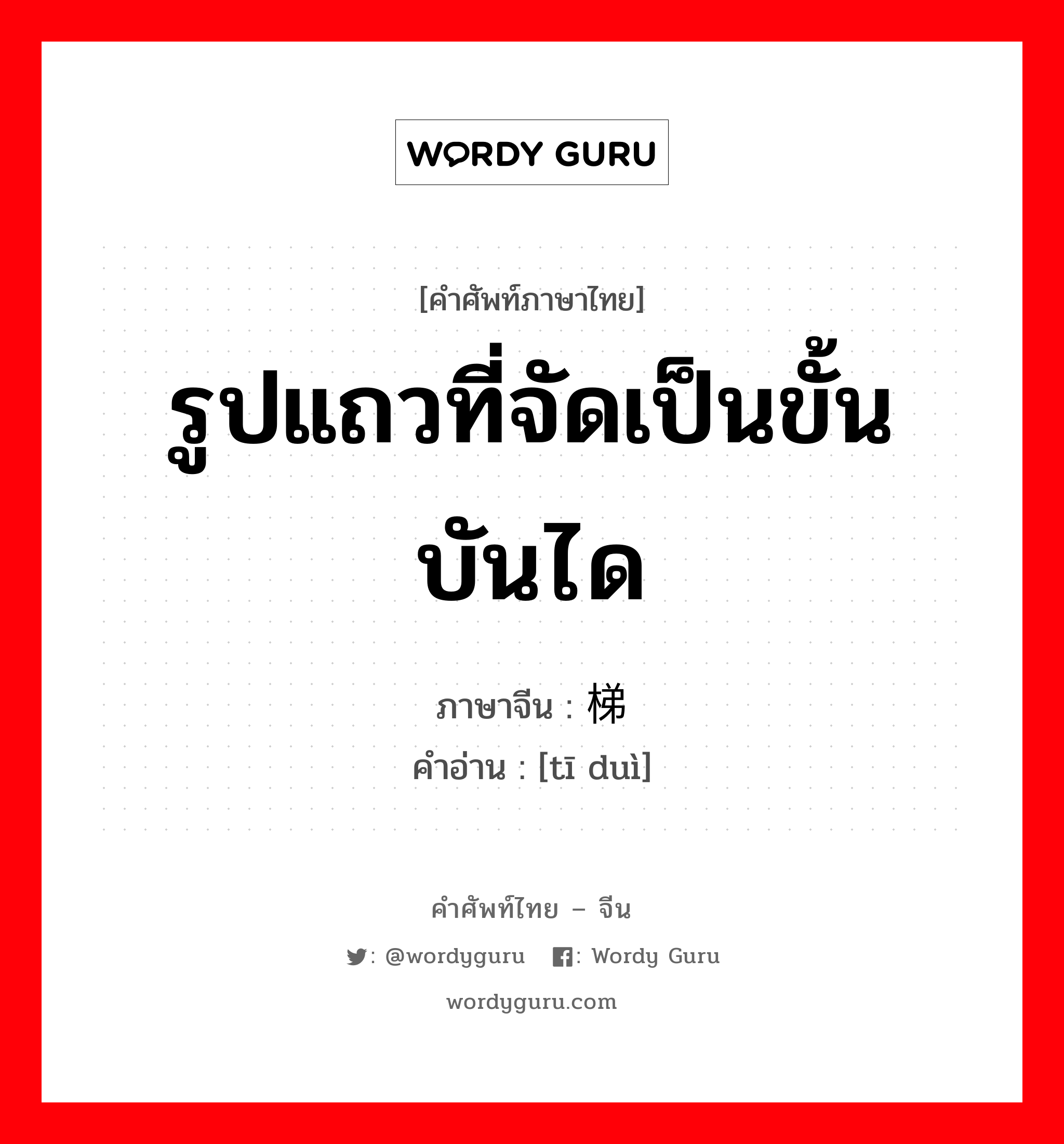 WORDY GURU

[คำศัพท์ภาษาไทย]

รูปแถวที่จัดเป็นขั้นบันได

ภาษาจีน : 梯

คำอ่าน : [tī duì]

คำศัพท์ไทย – จีน

: @wordyguru : Wordy Guru

wordyguru.com